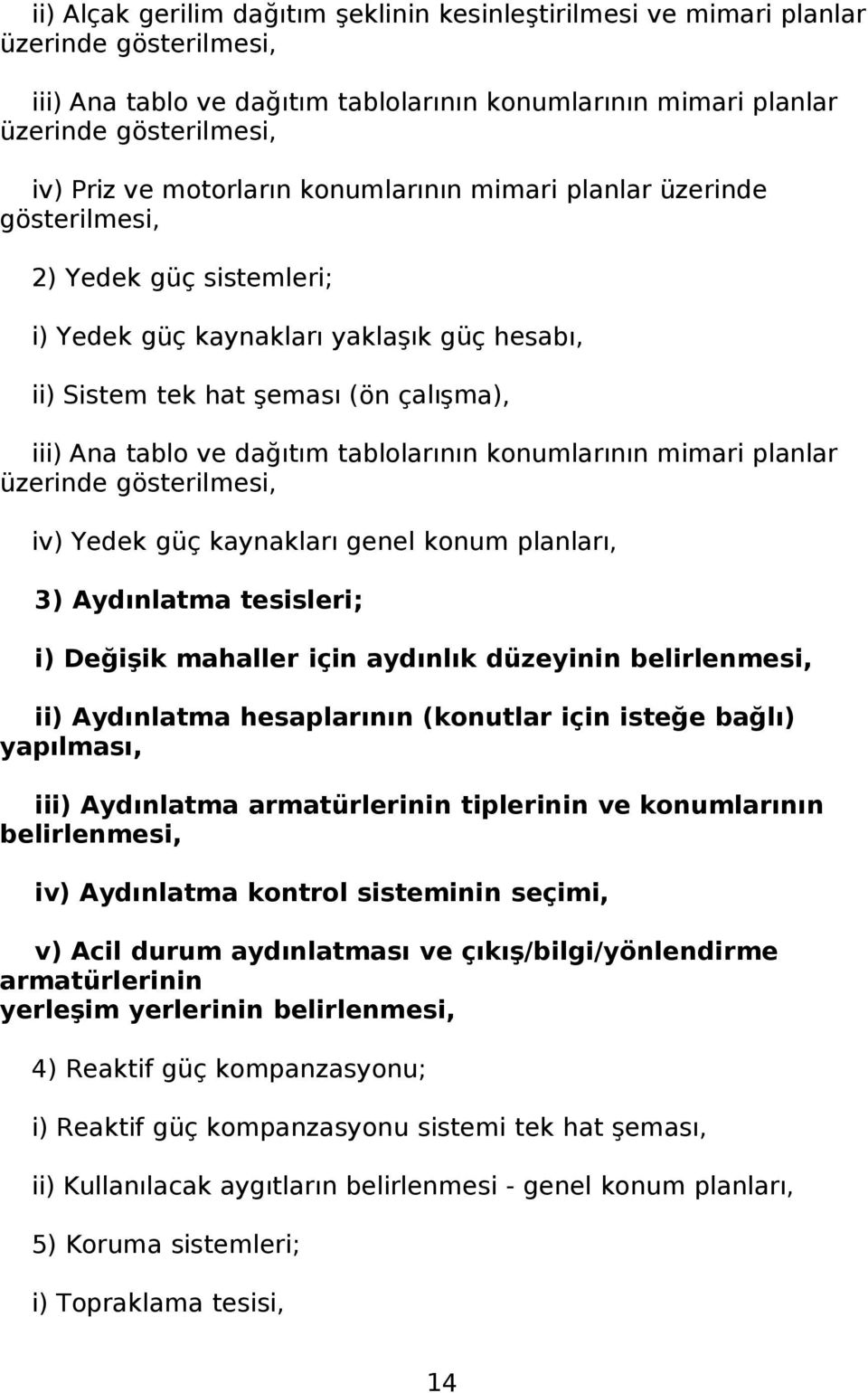 ii) Alçak gerilim dağıtım şeklinin kesinleştirilmesi ve mimari planlar üzerinde gösterilmesi,

iii) Ana tablo ve dağıtım tablolarının konumlarının mimari planlar üzerinde gösterilmesi,

iv) Priz ve motorların konumlarının mimari planlar üzerinde gösterilmesi,

2) Yedek güç sistemleri;

i) Yedek güç kaynakları yaklaşık güç hesabı,

ii) Sistem tek hat şeması (ön çalışma),

iii) Ana tablo ve dağıtım tablolarının konumlarının mimari planlar üzerinde gösterilmesi,

iv) Yedek güç kaynakları genel konum planları,

3) Aydınlatma tesisleri;

i) Değişik mahaller için aydınlık düzeyinin belirlenmesi,

ii) Aydınlatma hesaplarının (konutlar için isteğe bağlı) yapılması,

iii) Aydınlatma armatürlerinin tiplerinin ve konumlarının belirlenmesi,

iv) Aydınlatma kontrol sisteminin seçimi,

v) Acil durum aydınlatması ve çıkış/bilgi/yönlendirme armatürlerinin
yerleşim yerlerinin belirlenmesi,

4) Reaktif güç kompanzasyonu;

i) Reaktif güç kompanzasyonu sistemi tek hat şeması,

ii) Kullanılacak aygıtların belirlenmesi - genel konum planları,

5) Koruma sistemleri;

i) Topraklama tesisi,

14